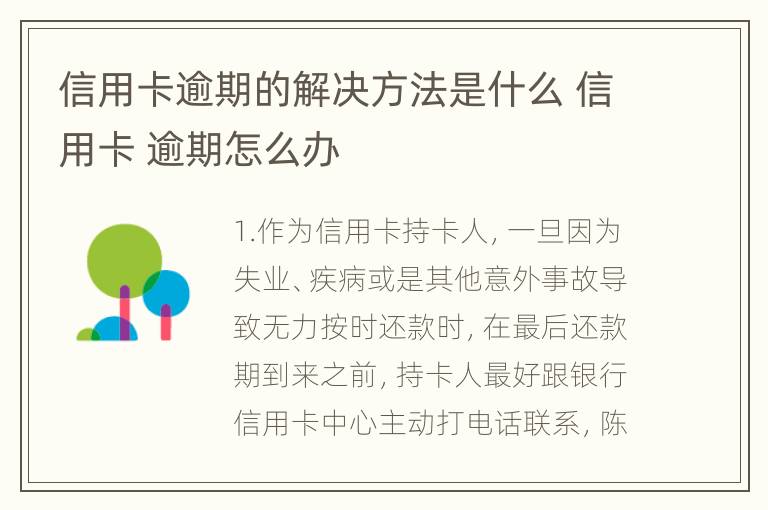 信用卡逾期的解决方法是什么 信用卡 逾期怎么办

1.作为信用卡持卡人, 一旦因为失业、疾病或是其他意外事故导致无力按时还款时, 在最后还款期到来之前, 持卡人最好跟银行信用卡中心主动打电话联系, 陈